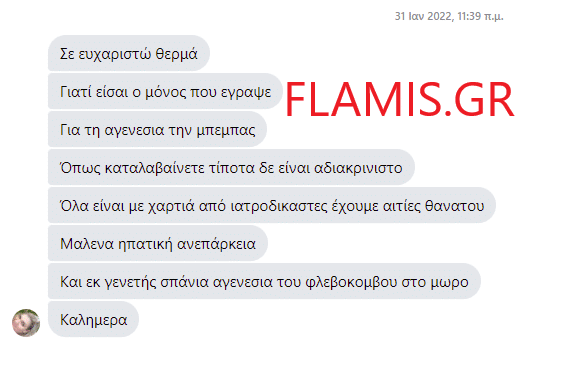 31 Ιαν 2022, 11:39 π.μ.

Σε ευχαριστώ θερμά

Γιατί είσαι ο μόνος που εγραψε

FLAMIS.GR

Για τη αγενεσια την μπεμπας

Όπως καταλαβαίνετε τίποτα δε είναι αδιακρινιστο

Όλα είναι με χαρτιά από ιατροδικαστες έχουμε αιτίες θανατου

Μαλενα ηπατική ανεπάρκεια

Και εκ γενετής σπάνια αγενεσια του φλεβοκομβου στο μωρο

Καλημερα